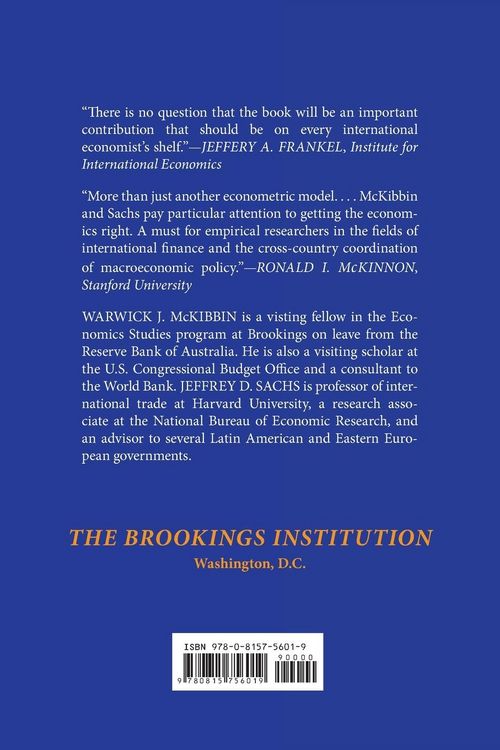 "There is no question that the book will be an important contribution that should be on every international economist's shelf."—JEFFERY A. FRANKEL, Institute for International Economics

"More than just another econometric model. . . . McKibbin and Sachs pay particular attention to getting the economics right. A must for empirical researchers in the fields of international finance and the cross-country coordination of macroeconomic policy."—RONALD I. McKINNON, Stanford University

WARWICK J. McKIBBIN is a visting fellow in the Economics Studies program at Brookings on leave from the Reserve Bank of Australia. He is also a visiting scholar at the U.S. Congressional Budget Office and a consultant to the World Bank. JEFFREY D. SACHS is professor of international trade at Harvard University, a research associate at the National Bureau of Economic Research, and an advisor to several Latin American and Eastern European governments.

THE BROOKINGS INSTITUTION
Washington, D.C.

ISBN 978-0-8157-5601-9
90000
9 780815 756019